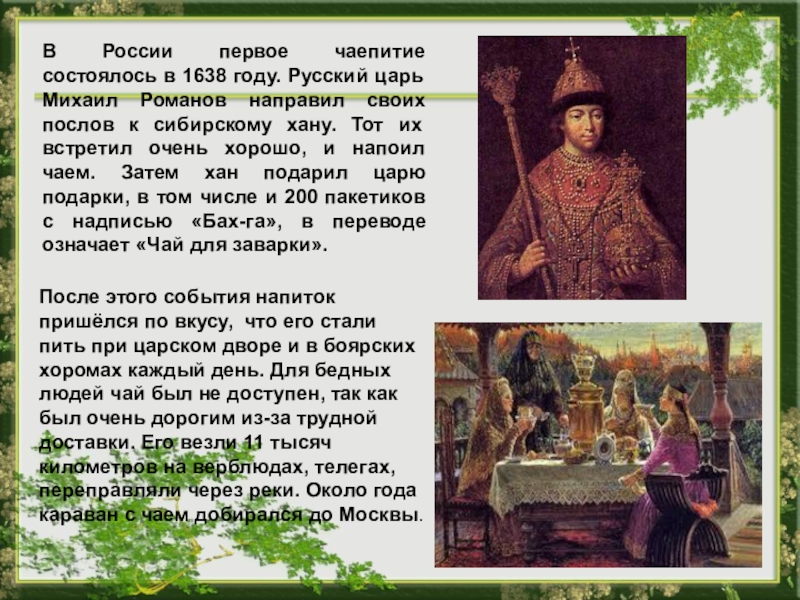 В России первое чаепитие состоялось в 1638 году. Русский царь Михаил Романов направил своих послов к сибирскому хану. Тот их встретил очень хорошо, и напоил чаем. Затем хан подарил царю подарки, в том числе и 200 пакетиков с надписью «Бах-га», в переводе означает «Чай для заварки».

После этого события напиток пришёлся по вкусу, что его стали пить при царском дворе и в боярских хоромах каждый день. Для бедных людей чай был не доступен, так как был очень дорогим из-за трудной доставки. Его везли 11 тысяч километров на верблюдах, телегах, переправляли через реки. Около года караван с чаем добирался до Москвы.